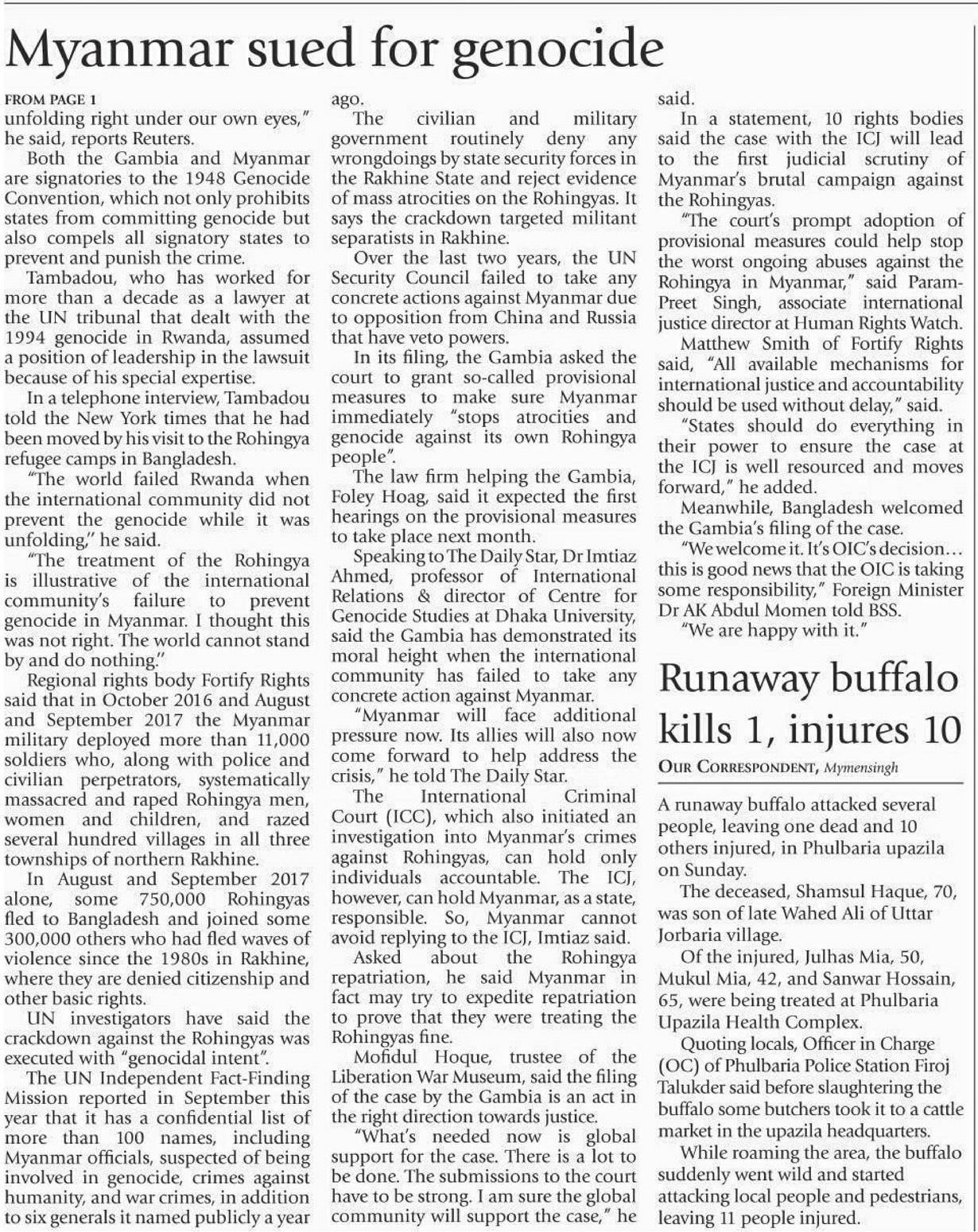 Myanmar sued for genocide

FROM PAGE 1

unfolding right under our own eyes," he said, reports Reuters.

Both the Gambia and Myanmar are signatories to the 1948 Genocide Convention, which not only prohibits states from committing genocide but also compels all signatory states to prevent and punish the crime.

Tambadou, who has worked for more than a decade as a lawyer at the UN tribunal that dealt with the 1994 genocide in Rwanda, assumed a position of leadership in the lawsuit because of his special expertise.

In a telephone interview, Tambadou told the New York times that he had been moved by his visit to the Rohingya refugee camps in Bangladesh.

"The world failed Rwanda when the international community did not prevent the genocide while it was unfolding," he said.

"The treatment of the Rohingya is illustrative of the international community's failure to prevent genocide in Myanmar. I thought this was not right. The world cannot stand by and do nothing."

Regional rights body Fortify Rights said that in October 2016 and August and September 2017 the Myanmar military deployed more than 11,000 soldiers who, along with police and civilian perpetrators, systematically massacred and raped Rohingya men, women and children, and razed several hundred villages in all three townships of northern Rakhine.

In August and September 2017 alone, some 750,000 Rohingyas fled to Bangladesh and joined some 300,000 others who had fled waves of violence since the 1980s in Rakhine, where they are denied citizenship and other basic rights.

UN investigators have said the crackdown against the Rohingyas was executed with "genocidal intent".

The UN Independent Fact-Finding Mission reported in September this year that it has a confidential list of more than 100 names, including Myanmar officials, suspected of being involved in genocide, crimes against humanity, and war crimes, in addition to six generals it named publicly a year ago.

The civilian and military government routinely deny any wrongdoings by state security forces in the Rakhine State and reject evidence of mass atrocities on the Rohingyas. It says the crackdown targeted militant separatists in Rakhine.

Over the last two years, the UN Security Council failed to take any concrete actions against Myanmar due to opposition from China and Russia that have veto powers.

In its filing, the Gambia asked the court to grant so-called provisional measures to make sure Myanmar immediately "stops atrocities and genocide against its own Rohingya people".

The law firm helping the Gambia, Foley Hoag, said it expected the first hearings on the provisional measures to take place next month.

Speaking to The Daily Star, Dr Imtiaz Ahmed, professor of International Relations & director of Centre for Genocide Studies at Dhaka University, said the Gambia has demonstrated its moral height when the international community has failed to take any concrete action against Myanmar.

"Myanmar will face additional pressure now. Its allies will also now come forward to help address the crisis," he told The Daily Star.

The International Criminal Court (ICC), which also initiated an investigation into Myanmar's crimes against Rohingyas, can hold only individuals accountable. The ICJ, however, can hold Myanmar, as a state, responsible. So, Myanmar cannot avoid replying to the ICJ, Imtiaz said.

Asked about the Rohingya repatriation, he said Myanmar in fact may try to expedite repatriation to prove that they were treating the Rohingyas fine.

Mofidul Hoque, trustee of the Liberation War Museum, said the filing of the case by the Gambia is an act in the right direction towards justice.

"What's needed now is global support for the case. There is a lot to be done. The submissions to the court have to be strong. I am sure the global community will support the case," he said.

In a statement, 10 rights bodies said the case with the ICJ will lead to the first judicial scrutiny of Myanmar's brutal campaign against the Rohingyas.

"The court's prompt adoption of provisional measures could help stop the worst ongoing abuses against the Rohingya in Myanmar," said Param-Preet Singh, associate international justice director at Human Rights Watch.

Matthew Smith of Fortify Rights said, "All available mechanisms for international justice and accountability should be used without delay," said.

"States should do everything in their power to ensure the case at the ICJ is well resourced and moves forward," he added.

Meanwhile, Bangladesh welcomed the Gambia's filing of the case.

"We welcome it. It's OIC's decision... this is good news that the OIC is taking some responsibility," Foreign Minister Dr AK Abdul Momen told BSS.

"We are happy with it."

Runaway buffalo kills 1, injures 10

OUR CORRESPONDENT, Mymensingh

A runaway buffalo attacked several people, leaving one dead and 10 others injured, in Phulbaria upazila on Sunday.

The deceased, Shamsul Haque, 70, was son of late Wahed Ali of Uttar Jorbaria village.

Of the injured, Julhas Mia, 50, Mukul Mia, 42, and Sanwar Hossain, 65, were being treated at Phulbaria Upazila Health Complex.

Quoting locals, Officer in Charge (OC) of Phulbaria Police Station Firoj Talukder said before slaughtering the buffalo some butchers took it to a cattle market in the upazila headquarters.

While roaming the area, the buffalo suddenly went wild and started attacking local people and pedestrians, leaving 11 people injured.